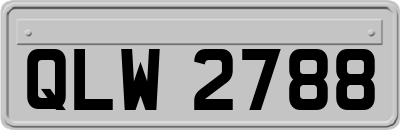 QLW 2788